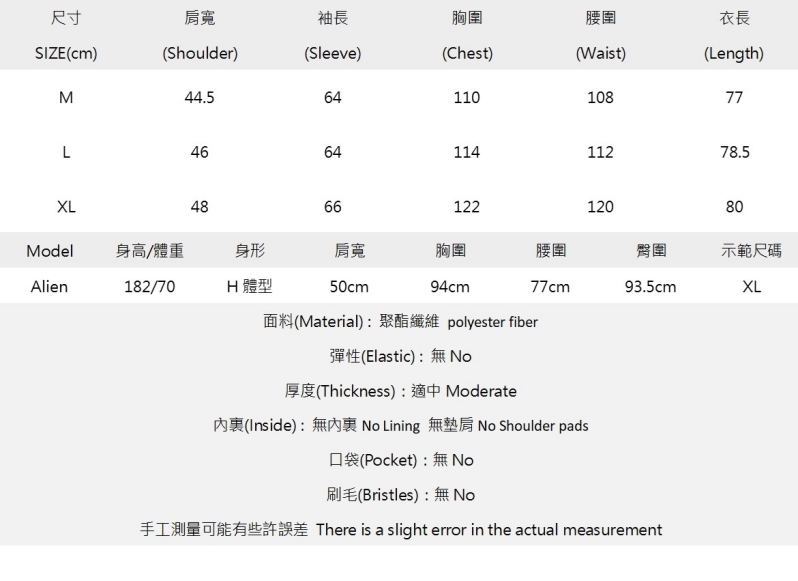 | 尺寸 SIZE(cm) | 肩寬 (Shoulder) | 袖長 (Sleeve) | 胸圍 (Chest) | 腰圍 (Waist) | 衣長 (Length) |
|---|---|---|---|---|---|
| M | 44.5 | 64 | 110 | 108 | 77 |
| L | 46 | 64 | 114 | 112 | 78.5 |
| XL | 48 | 66 | 122 | 120 | 80 |

| Model | 身高/體重 | 身形 | 肩寬 | 胸圍 | 腰圍 | 臀圍 | 示範尺碼 |
|---|---|---|---|---|---|---|---|
| Alien | 182/70 | H 體型 | 50cm | 94cm | 77cm | 93.5cm | XL |

面料(Material)：聚酯纖維 polyester fiber

彈性(Elastic)：無 No

厚度(Thickness)：適中 Moderate

內裏(Inside)：無內裏 No Lining 無墊肩 No Shoulder pads

口袋(Pocket)：無 No

刷毛(Bristles)：無 No

手工測量可能有些許誤差 There is a slight error in the actual measurement